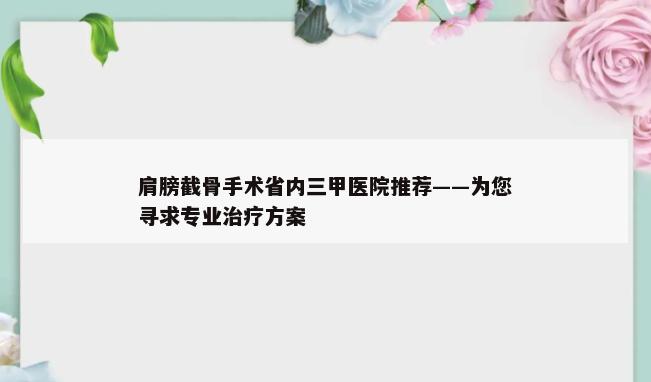 肩膀截骨手术省内三甲医院推荐——为您寻求专业治疗方案